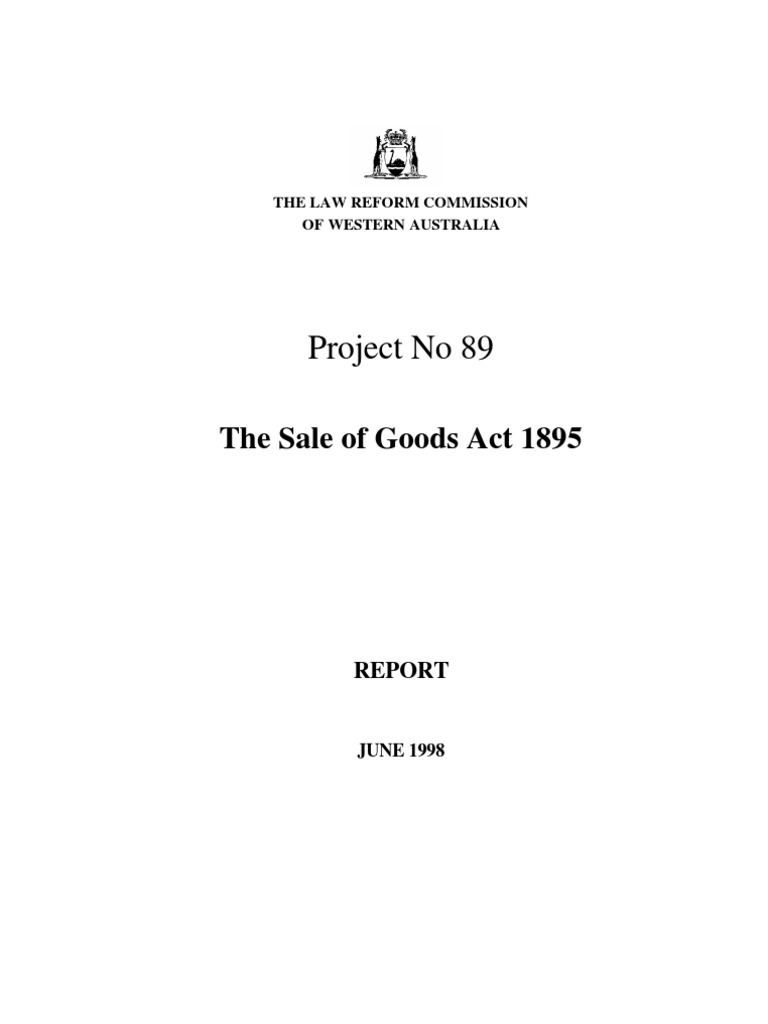 THE LAW REFORM COMMISSION
OF WESTERN AUSTRALIA

Project No 89

The Sale of Goods Act 1895

REPORT

JUNE 1998